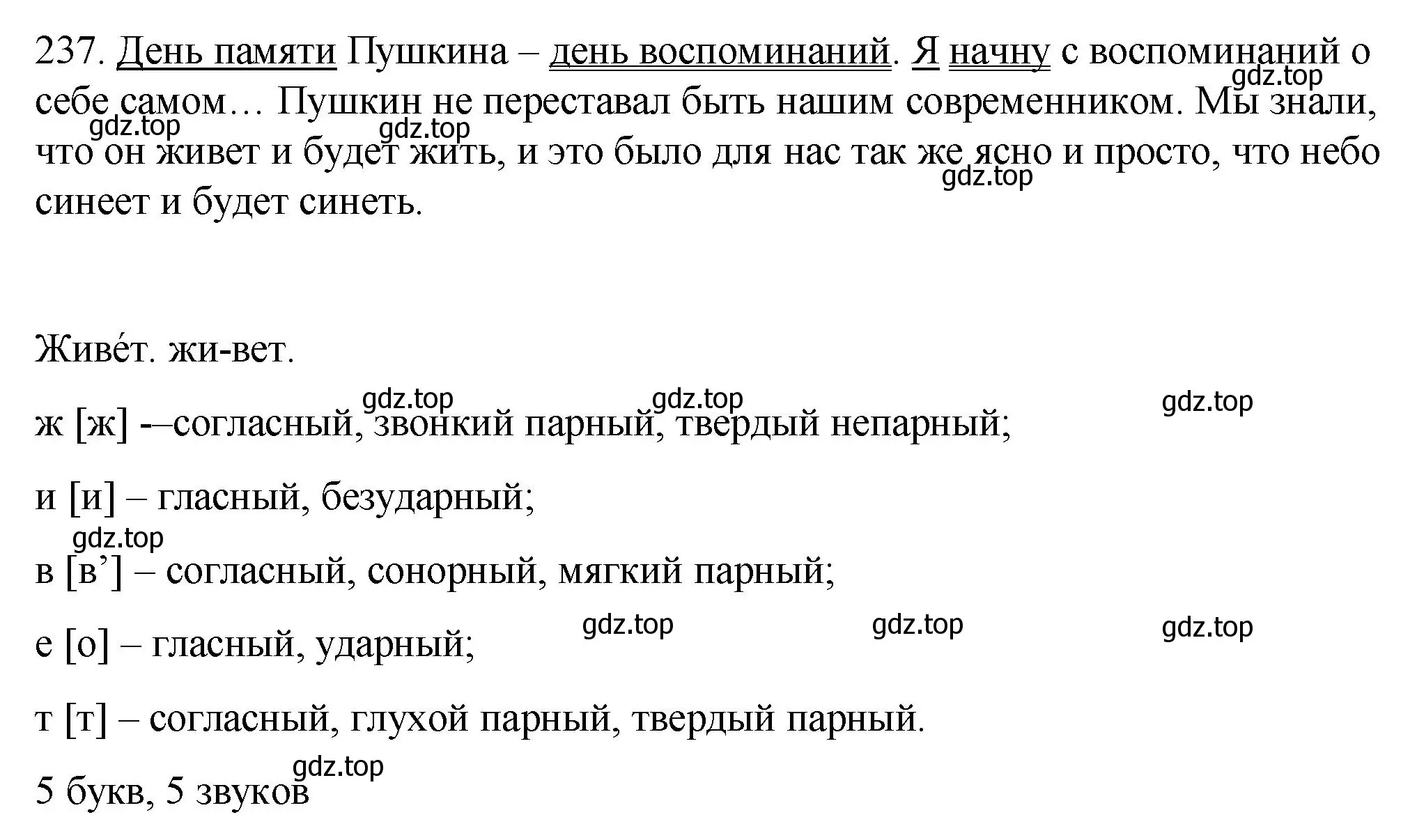 237. День памяти Пушкина – день воспоминаний. Я начну с воспоминаний о себе самом… Пушкин не переставал быть нашим современником. Мы знали, что он живет и будет жить, и это было для нас так же ясно и просто, что небо синеет и будет синеть.

gdz.top gdz.top gdz.top gdz.top

Живе́т. жи-вет.

gdz.top gdz.top gdz.top

ж [ж] -–согласный, звонкий парный, твердый непарный;

и [и] – гласный, безударный;

gdz.top

в [в’] – согласный, сонорный, мягкий парный;

gdz.top gdz.top gdz.top

е [о] – гласный, ударный;

т [т] – согласный, глухой парный, твердый парный.

gdz.top

5 букв, 5 звуков